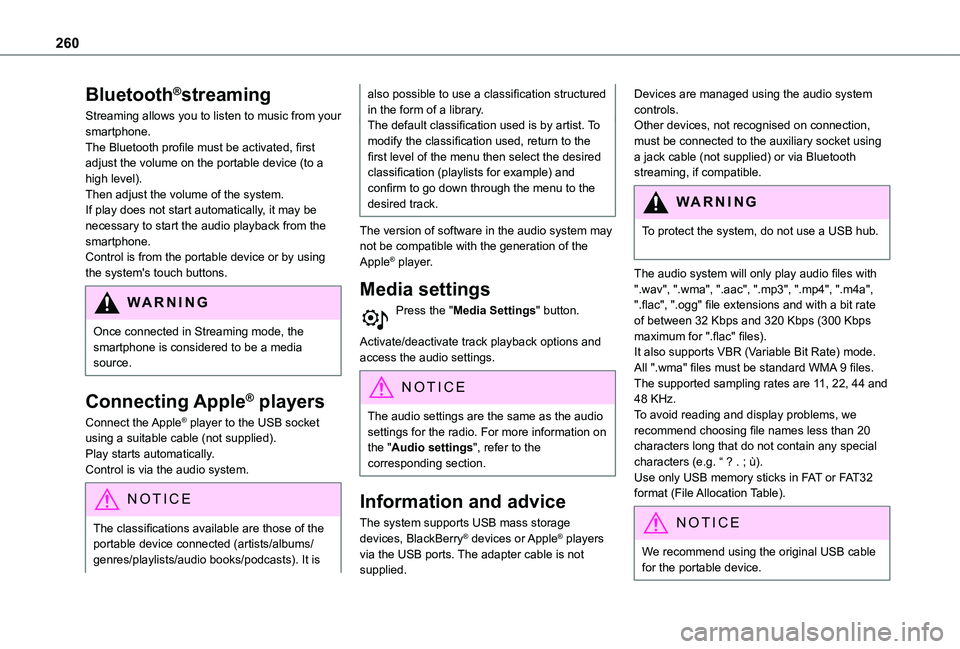 260

Bluetooth®streaming

Streaming allows you to listen to music from your smartphone.
The Bluetooth profile must be activated, first adjust the volume on the portable device (to a high level).
Then adjust the volume of the system.
If play does not start automatically, it may be necessary to start the audio playback from the smartphone.
Control is from the portable device or by using the system's touch buttons.

WARNING

Once connected in Streaming mode, the smartphone is considered to be a media source.

Connecting Apple® players

Connect the Apple® player to the USB socket using a suitable cable (not supplied).
Play starts automatically.
Control is via the audio system.

NOTICE

The classifications available are those of the portable device connected (artists/albums/genres/playlists/audio books/podcasts). It is also possible to use a classification structured in the form of a library.
The default classification used is by artist. To modify the classification used, return to the first level of the menu then select the desired classification (playlists for example) and confirm to go down through the menu to the desired track.

The version of software in the audio system may not be compatible with the generation of the Apple® player.

Media settings

Press the "Media Settings" button.

Activate/deactivate track playback options and access the audio settings.

NOTICE

The audio settings are the same as the audio settings for the radio. For more information on the "Audio settings", refer to the corresponding section.

Information and advice

The system supports USB mass storage devices, BlackBerry® devices or Apple® players via the USB ports. The adapter cable is not supplied.

Devices are managed using the audio system controls.
Other devices, not recognised on connection, must be connected to the auxiliary socket using a jack cable (not supplied) or via Bluetooth streaming, if compatible.

WARNING

To protect the system, do not use a USB hub.

The audio system will only play audio files with ".wav", ".wma", ".aac", ".mp3", ".mp4", ".m4a", ".flac", ".ogg" file extensions and with a bit rate of between 32 Kbps and 320 Kbps (300 Kbps maximum for ".flac" files).
It also supports VBR (Variable Bit Rate) mode.
All ".wma" files must be standard WMA 9 files.
The supported sampling rates are 11, 22, 44 and 48 KHz.
To avoid reading and display problems, we recommend choosing file names less than 20 characters long that do not contain any special characters (e.g. " ? . ; ù).
Use only USB memory sticks in FAT or FAT32 format (File Allocation Table).

NOTICE

We recommend using the original USB cable for the portable device.

carmanualsonline.info